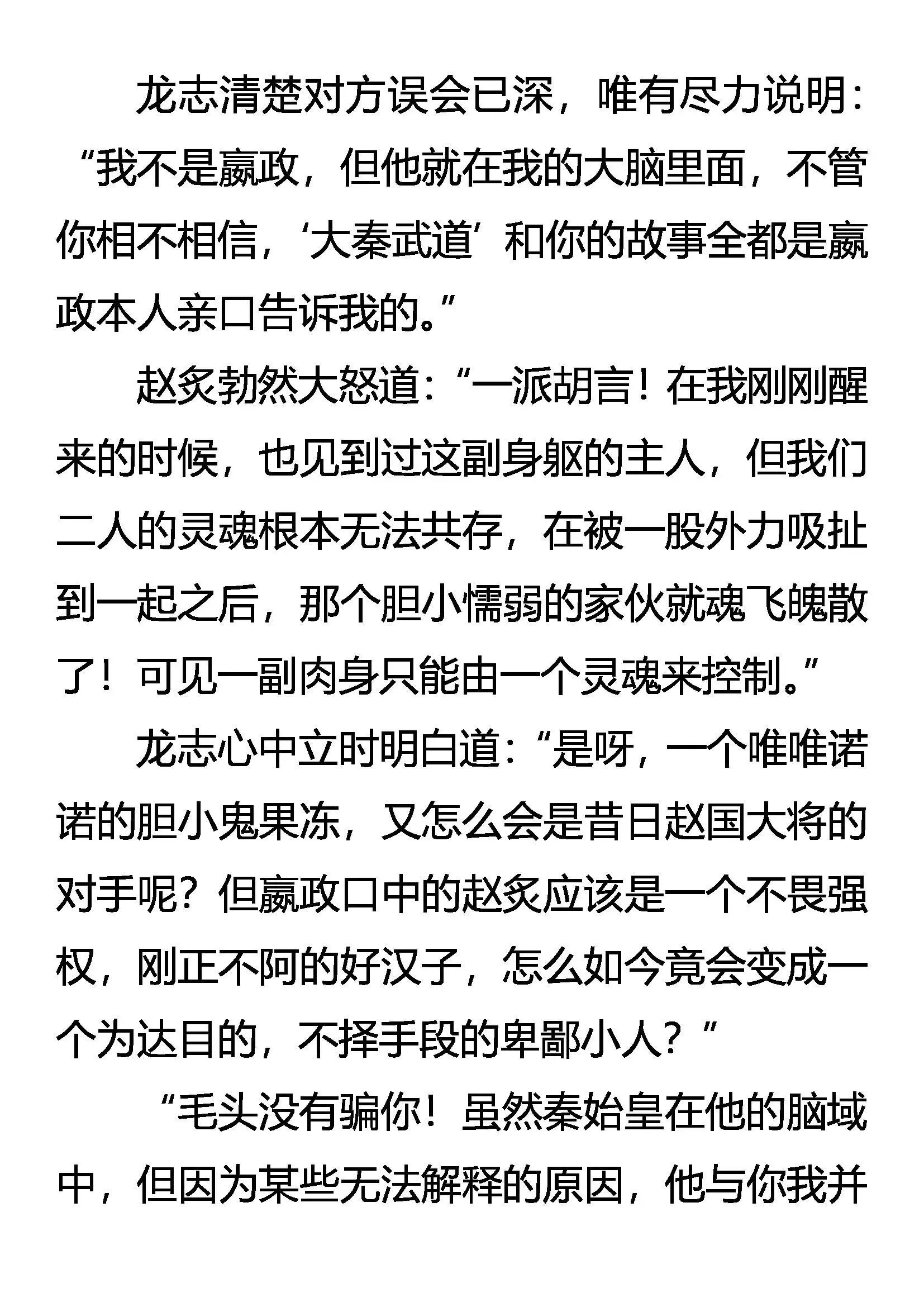 龙志清楚对方误会已深，唯有尽力说明：“我不是嬴政，但他就在我的大脑里面，不管你相不相信，‘大秦武道’和你的故事全都是嬴政本人亲口告诉我的。”

赵炙勃然大怒道：“一派胡言！在我刚刚醒来的时候，也见到过这副身躯的主人，但我们二人的灵魂根本无法共存，在被一股外力吸扯到一起之后，那个胆小懦弱的家伙就魂飞魄散了！可见一副肉身只能由一个灵魂来控制。”

龙志心中立时明白道：“是呀，一个唯唯诺诺的胆小鬼果冻，又怎么会是昔日赵国大将的对手呢？但嬴政口中的赵炙应该是一个不畏强权，刚正不阿的好汉子，怎么如今竟会变成一个为达目的，不择手段的卑鄙小人？”

“毛头没有骗你！虽然秦始皇在他的脑域中，但因为某些无法解释的原因，他与你我并